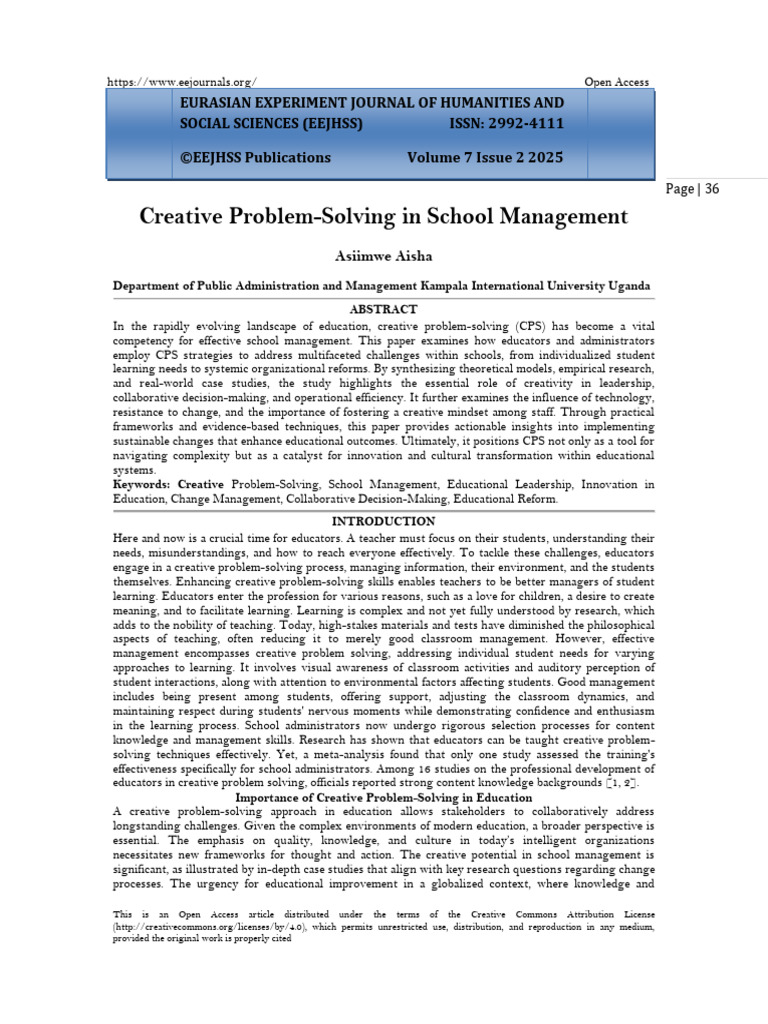 https://www.eejournals.org/

Open Access

EURASIAN EXPERIMENT JOURNAL OF HUMANITIES AND SOCIAL SCIENCES (EEJHSS) ISSN: 2992-4111

©EEJHSS Publications Volume 7 Issue 2 2025

Page | 36

Creative Problem-Solving in School Management

Asiimwe Aisha

Department of Public Administration and Management Kampala International University Uganda

ABSTRACT

In the rapidly evolving landscape of education, creative problem-solving (CPS) has become a vital competency for effective school management. This paper examines how educators and administrators employ CPS strategies to address multifaceted challenges within schools, from individualized student learning needs to systemic organizational reforms. By synthesizing theoretical models, empirical research, and real-world case studies, the study highlights the essential role of creativity in leadership, collaborative decision-making, and operational efficiency. It further examines the influence of technology, resistance to change, and the importance of fostering a creative mindset among staff. Through practical frameworks and evidence-based techniques, this paper provides actionable insights into implementing sustainable changes that enhance educational outcomes. Ultimately, it positions CPS not only as a tool for navigating complexity but as a catalyst for innovation and cultural transformation within educational systems.

Keywords: Creative Problem-Solving, School Management, Educational Leadership, Innovation in Education, Change Management, Collaborative Decision-Making, Educational Reform.

INTRODUCTION

Here and now is a crucial time for educators. A teacher must focus on their students, understanding their needs, misunderstandings, and how to reach everyone effectively. To tackle these challenges, educators engage in a creative problem-solving process, managing information, their environment, and the students themselves. Enhancing creative problem-solving skills enables teachers to be better managers of student learning. Educators enter the profession for various reasons, such as a love for children, a desire to create meaning, and to facilitate learning. Learning is complex and not yet fully understood by research, which adds to the nobility of teaching. Today, high-stakes materials and tests have diminished the philosophical aspects of teaching, often reducing it to merely good classroom management. However, effective management encompasses creative problem solving, addressing individual student needs for varying approaches to learning. It involves visual awareness of classroom activities and auditory perception of student interactions, along with attention to environmental factors affecting students. Good management includes being present among students, offering support, adjusting the classroom dynamics, and maintaining respect during students' nervous moments while demonstrating confidence and enthusiasm in the learning process. School administrators now undergo rigorous selection processes for content knowledge and management skills. Research has shown that educators can be taught creative problem-solving techniques effectively. Yet, a meta-analysis found that only one study assessed the training's effectiveness specifically for school administrators. Among 16 studies on the professional development of educators in creative problem solving, officials reported strong content knowledge backgrounds [1, 2].

Importance of Creative Problem-Solving in Education

A creative problem-solving approach in education allows stakeholders to collaboratively address longstanding challenges. Given the complex environments of modern education, a broader perspective is essential. The emphasis on quality, knowledge, and culture in today's intelligent organizations necessitates new frameworks for thought and action. The creative potential in school management is significant, as illustrated by in-depth case studies that align with key research questions regarding change processes. The urgency for educational improvement in a globalized context, where knowledge and

This is an Open Access article distributed under the terms of the Creative Commons Attribution License (http://creativecommons.org/licenses/by/4.0), which permits unrestricted use, distribution, and reproduction in any medium, provided the original work is properly cited